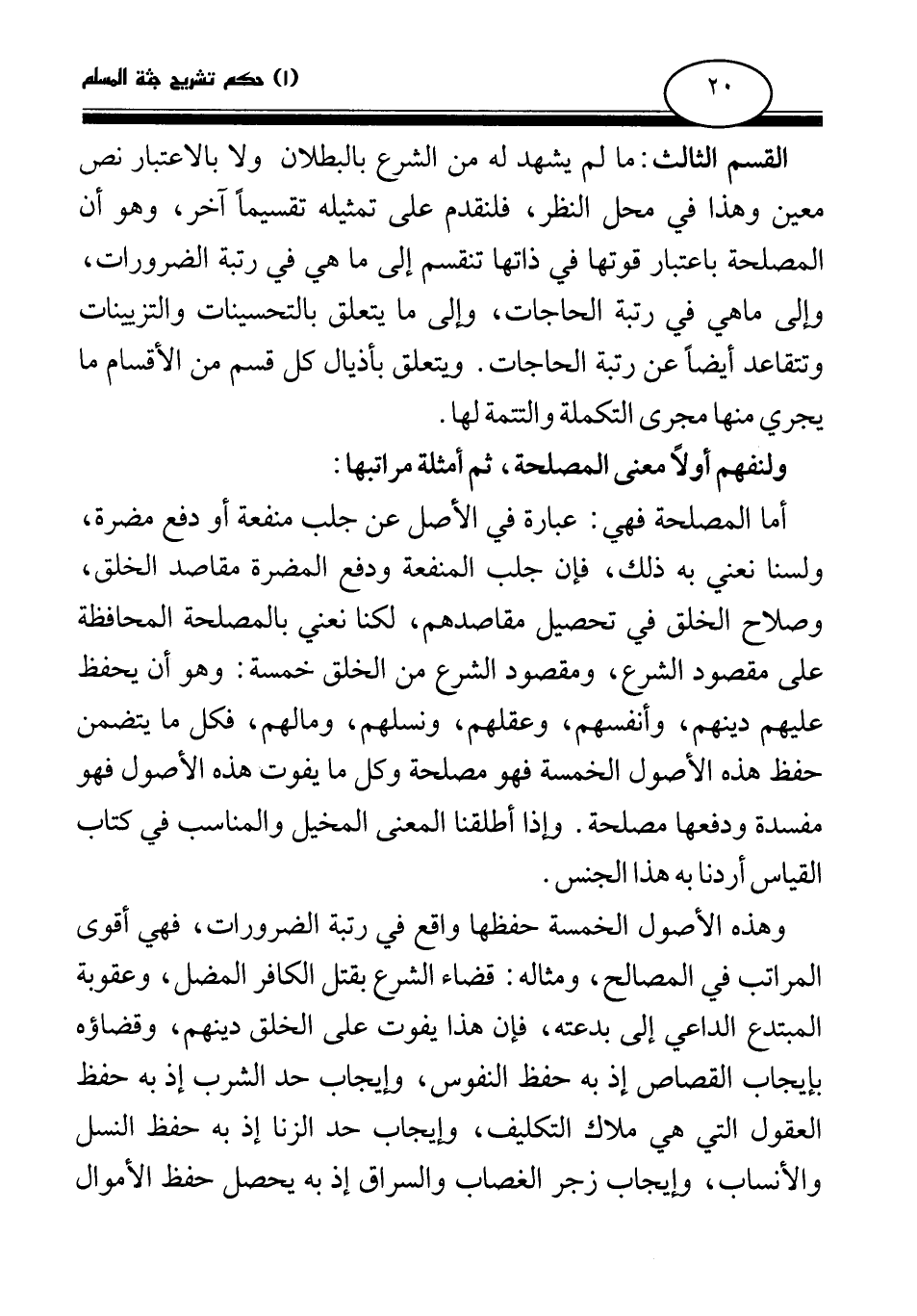 ٢٠

(١) حكم تشريح جثة المسلم

القسم الثالث: ما لم يشهد له من الشرع بالبطلان ولا بالاعتبار نص معين وهذا في محل النظر، فلنقدم على تمثيله تقسيماً آخر، وهو أن المصلحة باعتبار قوتها في ذاتها تنقسم إلى ما هي في رتبة الضرورات، وإلى ماهي في رتبة الحاجات، وإلى ما يتعلق بالتحسينات والتزيينات وتتقاعد أيضاً عن رتبة الحاجات. ويتعلق بأذيال كل قسم من الأقسام ما يجري منها مجرى التكملة والتتمة لها.

ولنفهم أولاً معنى المصلحة، ثم أمثلة مراتبها:

أما المصلحة فهي: عبارة في الأصل عن جلب منفعة أو دفع مضرة، ولسنا نعني به ذلك، فإن جلب المنفعة ودفع المضرة مقاصد الخلق، وصلاح الخلق في تحصيل مقاصدهم، لكنا نعني بالمصلحة المحافظة على مقصود الشرع، ومقصود الشرع من الخلق خمسة: وهو أن يحفظ عليهم دينهم، وأنفسهم، وعقلهم، ونسلهم، ومالهم، فكل ما يتضمن حفظ هذه الأصول الخمسة فهو مصلحة وكل ما يفوت هذه الأصول فهو مفسدة ودفعها مصلحة. وإذا أطلقنا المعنى المخيل والمناسب في كتاب القياس أردنا به هذا الجنس.

وهذه الأصول الخمسة حفظها واقع في رتبة الضرورات، فهي أقوى المراتب في المصالح، ومثاله: قضاء الشرع بقتل الكافر المضل، وعقوبة المبتدع الداعي إلى بدعته، فإن هذا يفوت على الخلق دينهم، وقضاؤه بإيجاب القصاص إذ به حفظ النفوس، وإيجاب حد الشرب إذ به حفظ العقول التي هي ملاك التكليف، وإيجاب حد الزنا إذ به حفظ النسل والأنساب، وإيجاب زجر الغصاب والسراق إذ به يحصل حفظ الأموال